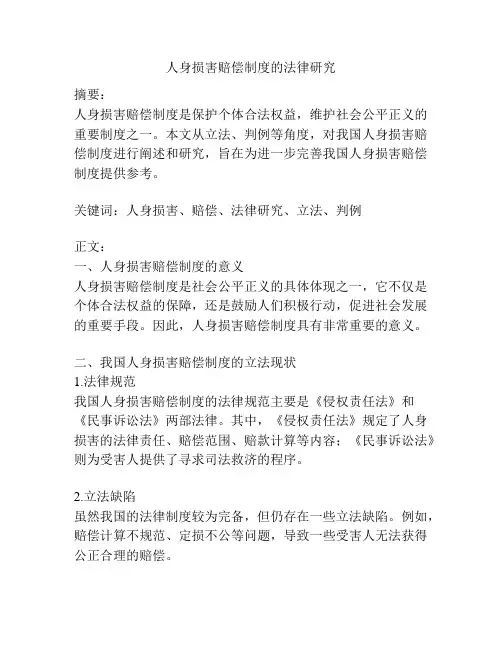 人身损害赔偿制度的法律研究

摘要：
人身损害赔偿制度是保护个体合法权益，维护社会公平正义的重要制度之一。本文从立法、判例等角度，对我国人身损害赔偿制度进行阐述和研究，旨在为进一步完善我国人身损害赔偿制度提供参考。

关键词：人身损害、赔偿、法律研究、立法、判例

正文：
一、人身损害赔偿制度的意义
人身损害赔偿制度是社会公平正义的具体体现之一，它不仅是个体合法权益的保障，还是鼓励人们积极行动，促进社会发展的重要手段。因此，人身损害赔偿制度具有非常重要的意义。

二、我国人身损害赔偿制度的立法现状
1.法律规范
我国人身损害赔偿制度的法律规范主要是《侵权责任法》和《民事诉讼法》两部法律。其中，《侵权责任法》规定了人身损害的法律责任、赔偿范围、赔款计算等内容；《民事诉讼法》则为受害人提供了寻求司法救济的程序。

2.立法缺陷
虽然我国的法律制度较为完备，但仍存在一些立法缺陷。例如，赔偿计算不规范、定损不公等问题，导致一些受害人无法获得公正合理的赔偿。